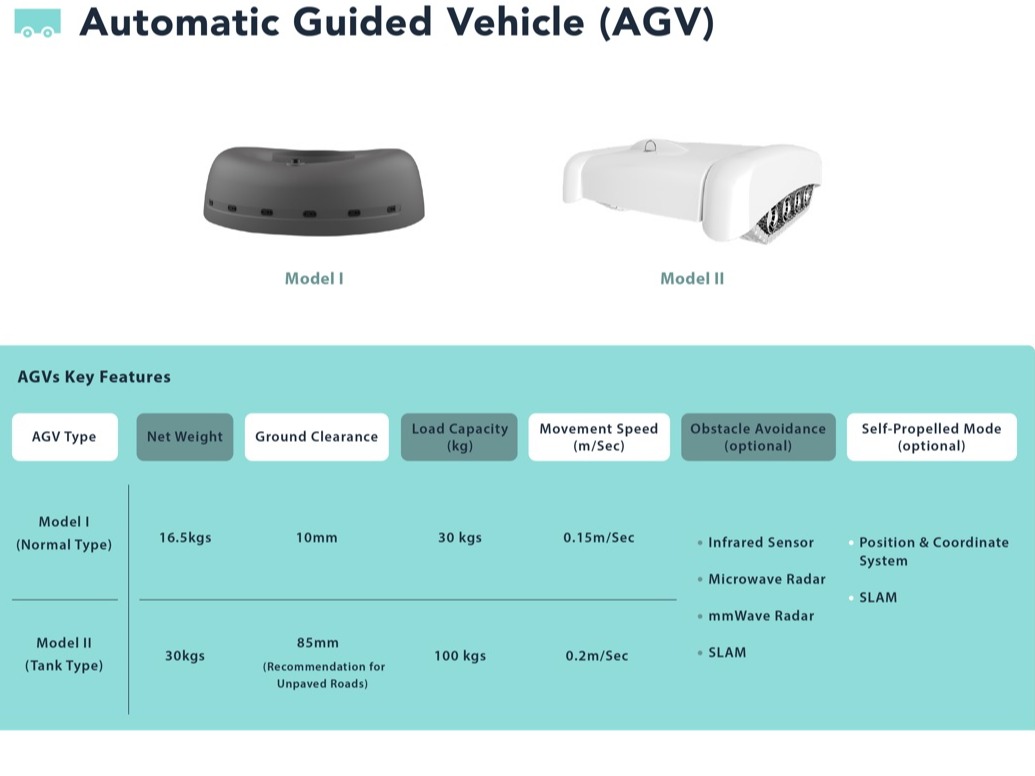 Automatic Guided Vehicle (AGV)

Model I

Model II

AGVs Key Features

| AGV Type | Net Weight | Ground Clearance | Load Capacity (kg) | Movement Speed (m/Sec) | Obstacle Avoidance (optional) | Self-Propelled Mode (optional) |
|---|---|---|---|---|---|---|
| Model I (Normal Type) | 16.5kgs | 10mm | 30 kgs | 0.15m/Sec | • Infrared Sensor • Microwave Radar • mmWave Radar • SLAM | • Position & Coordinate System • SLAM |
| Model II (Tank Type) | 30kgs | 85mm (Recommendation for Unpaved Roads) | 100 kgs | 0.2m/Sec | | |